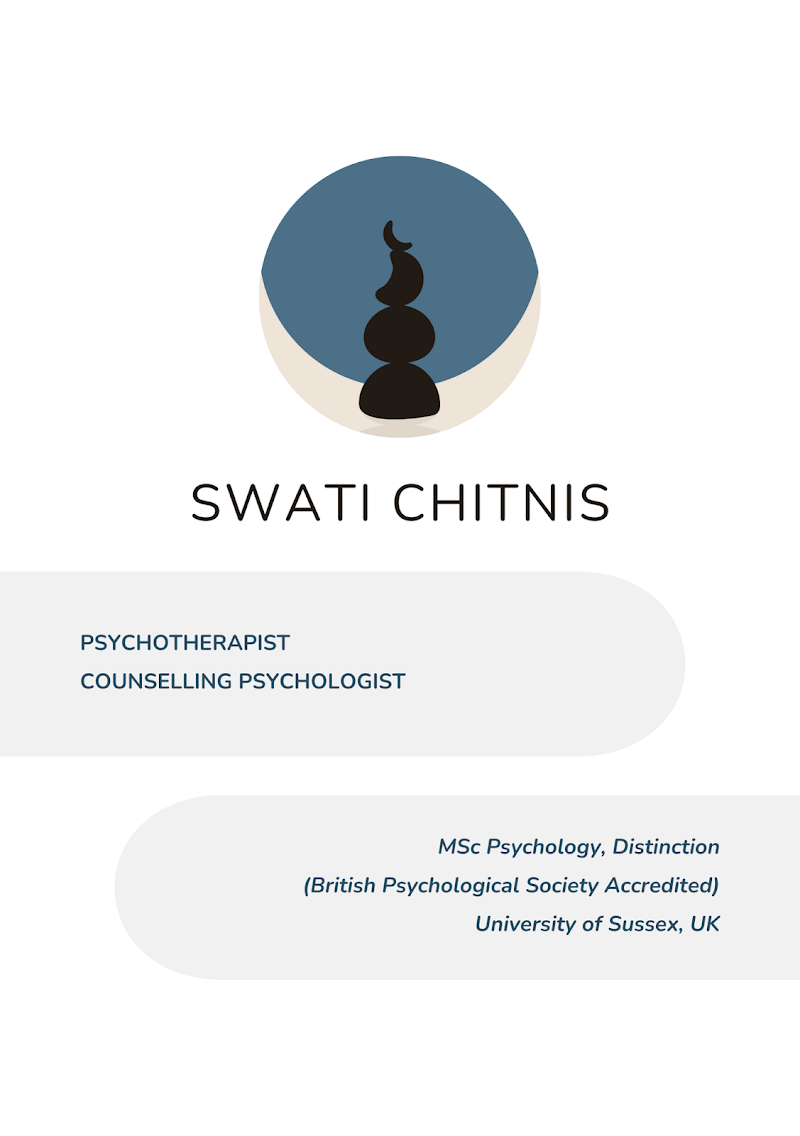 SWATI CHITNIS

PSYCHOTHERAPIST
COUNSELLING PSYCHOLOGIST

MSc Psychology, Distinction
(British Psychological Society Accredited)
University of Sussex, UK